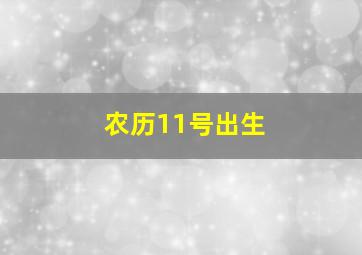 农历11号出生